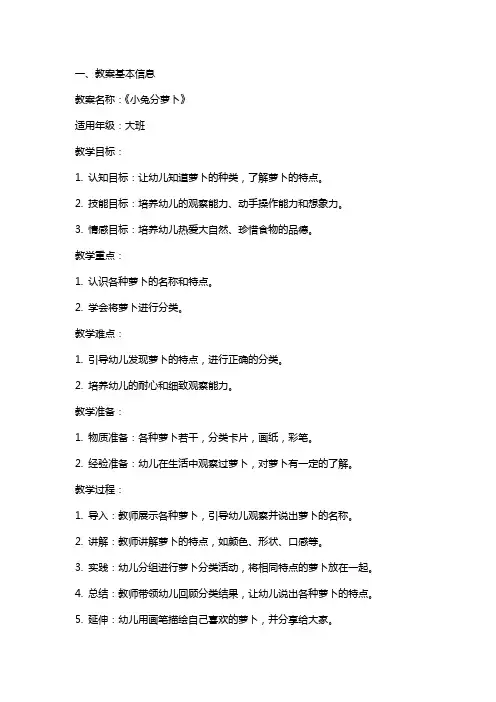 一、教案基本信息

教案名称：《小兔分萝卜》

适用年级：大班

教学目标：

1. 认知目标：让幼儿知道萝卜的种类，了解萝卜的特点。

2. 技能目标：培养幼儿的观察能力、动手操作能力和想象力。

3. 情感目标：培养幼儿热爱大自然、珍惜食物的品德。

教学重点：

1. 认识各种萝卜的名称和特点。

2. 学会将萝卜进行分类。

教学难点：

1. 引导幼儿发现萝卜的特点，进行正确的分类。

2. 培养幼儿的耐心和细致观察能力。

教学准备：

1. 物质准备：各种萝卜若干，分类卡片，画纸，彩笔。

2. 经验准备：幼儿在生活中观察过萝卜，对萝卜有一定的了解。

教学过程：

1. 导入：教师展示各种萝卜，引导幼儿观察并说出萝卜的名称。

2. 讲解：教师讲解萝卜的特点，如颜色、形状、口感等。

3. 实践：幼儿分组进行萝卜分类活动，将相同特点的萝卜放在一起。

4. 总结：教师带领幼儿回顾分类结果，让幼儿说出各种萝卜的特点。

5. 延伸：幼儿用画笔描绘自己喜欢的萝卜，并分享给大家。